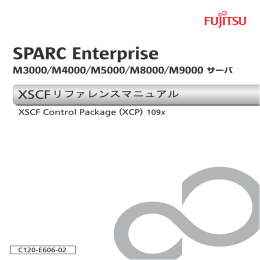 FUJITSU

SPARC Enterprise

M3000/M4000/M5000/M8000/M9000 サーバ

XSCFリファレンスマニュアル

XSCF Control Package (XCP) 109x

C120-E606-02